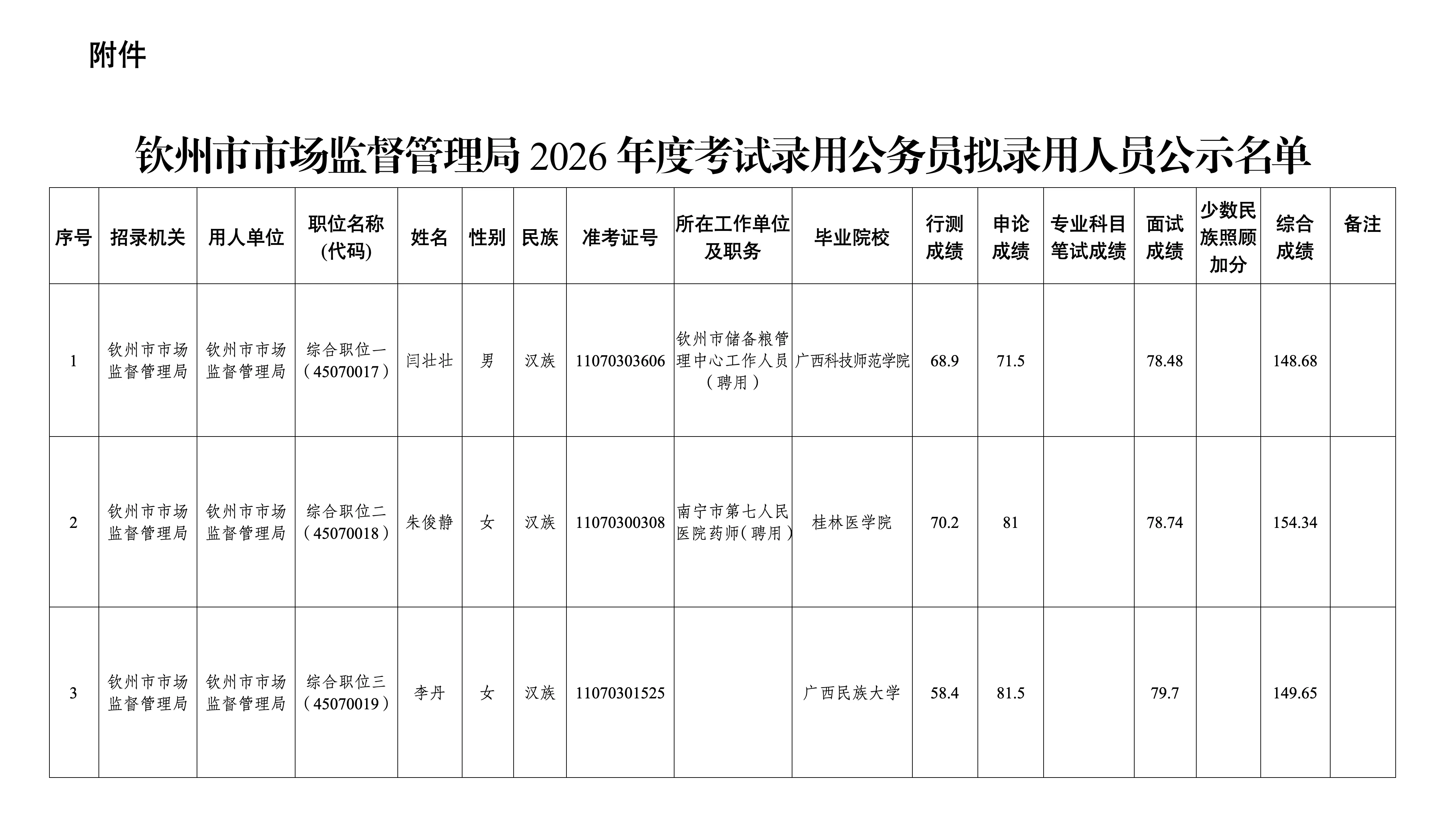 附件

钦州市市场监督管理局2026年度考试录用公务员拟录用人员公示名单

| 序号 | 招录机关 | 用人单位 | 职位名称(代码) | 姓名 | 性别 | 民族 | 准考证号 | 所在工作单位及职务 | 毕业院校 | 行测成绩 | 申论成绩 | 专业科目笔试成绩 | 面试成绩 | 少数民族照顾加分 | 综合成绩 | 备注 |
|---|---|---|---|---|---|---|---|---|---|---|---|---|---|---|---|---|
| 1 | 钦州市市场监督管理局 | 钦州市市场监督管理局 | 综合职位一（45070017） | 闫壮壮 | 男 | 汉族 | 11070303606 | 钦州市储备粮管理中心工作人员（聘用） | 广西科技师范学院 | 68.9 | 71.5 |  | 78.48 |  | 148.68 |  |
| 2 | 钦州市市场监督管理局 | 钦州市市场监督管理局 | 综合职位二（45070018） | 朱俊静 | 女 | 汉族 | 11070300308 | 南宁市第七人民医院药师（聘用） | 桂林医学院 | 70.2 | 81 |  | 78.74 |  | 154.34 |  |
| 3 | 钦州市市场监督管理局 | 钦州市市场监督管理局 | 综合职位三（45070019） | 李丹 | 女 | 汉族 | 11070301525 |  | 广西民族大学 | 58.4 | 81.5 |  | 79.7 |  | 149.65 |  |